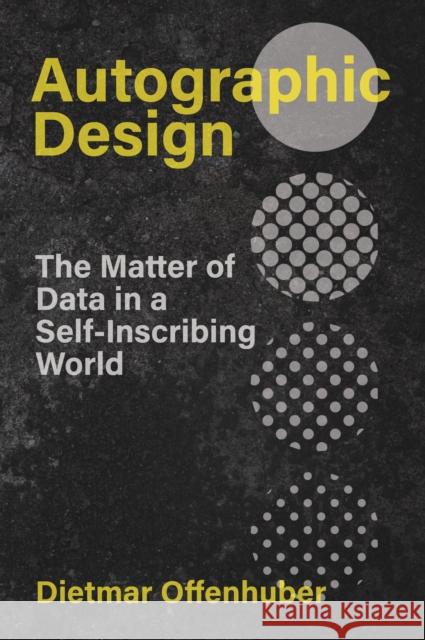 Autographic Design

The Matter of Data in a Self-Inscribing World

Dietmar Offenhuber